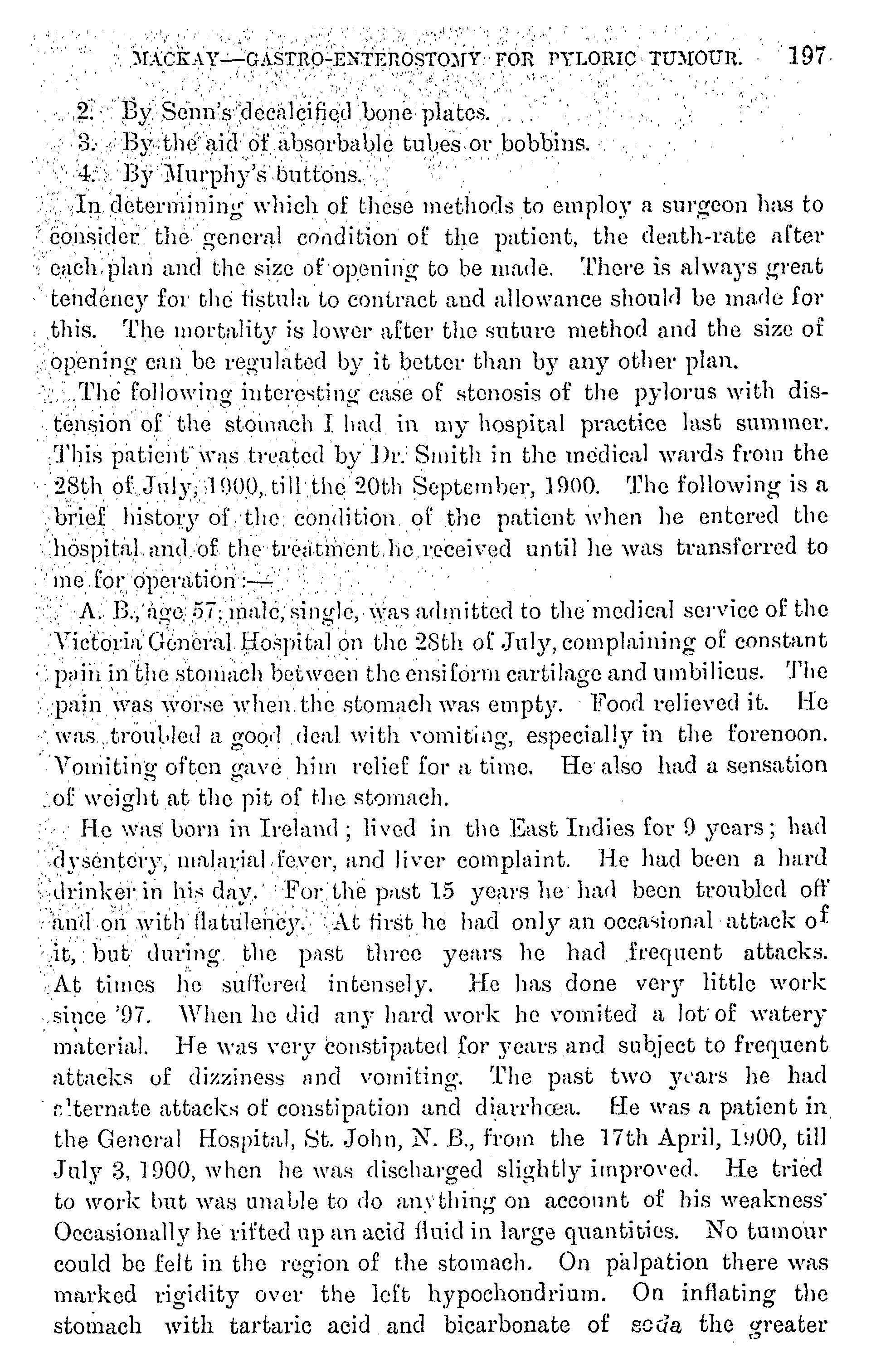 MACKAY—GASTRO-ENTEROSTOMY FOR PYLORIC TUMOUR. 197

2. By Senn's decalcified bone plates.
3. By the aid of absorbable tubes or bobbins.
4. By Murphy's buttons.

In determining which of these methods to employ a surgeon has to consider the general condition of the patient, the death-rate after each plan and the size of opening to be made. There is always great tendency for the fistula to contract and allowance should be made for this. The mortality is lower after the suture method and the size of opening can be regulated by it better than by any other plan.

The following interesting case of stenosis of the pylorus with distension of the stomach I had in my hospital practice last summer. This patient was treated by Dr. Smith in the medical wards from the 28th of July, 1900, till the 20th September, 1900. The following is a brief history of the condition of the patient when he entered the hospital and of the treatment he received until he was transferred to me for operation:—

A. B., age 57, male, single, was admitted to the medical service of the Victoria General Hospital on the 28th of July, complaining of constant pain in the stomach between the ensiform cartilage and umbilicus. The pain was worse when the stomach was empty. Food relieved it. He was troubled a good deal with vomiting, especially in the forenoon. Vomiting often gave him relief for a time. He also had a sensation of weight at the pit of the stomach.

He was born in Ireland; lived in the East Indies for 9 years; had dysentery, malarial fever, and liver complaint. He had been a hard drinker in his day. For the past 15 years he had been troubled off and on with flatulency. At first he had only an occasional attack of it, but during the past three years he had frequent attacks. At times he suffered intensely. He has done very little work since '97. When he did any hard work he vomited a lot of watery material. He was very constipated for years and subject to frequent attacks of dizziness and vomiting. The past two years he had alternate attacks of constipation and diarrhœa. He was a patient in the General Hospital, St. John, N. B., from the 17th April, 1900, till July 3, 1900, when he was discharged slightly improved. He tried to work but was unable to do anything on account of his weakness' Occasionally he rifted up an acid fluid in large quantities. No tumour could be felt in the region of the stomach. On palpation there was marked rigidity over the left hypochondrium. On inflating the stomach with tartaric acid and bicarbonate of soda the greater